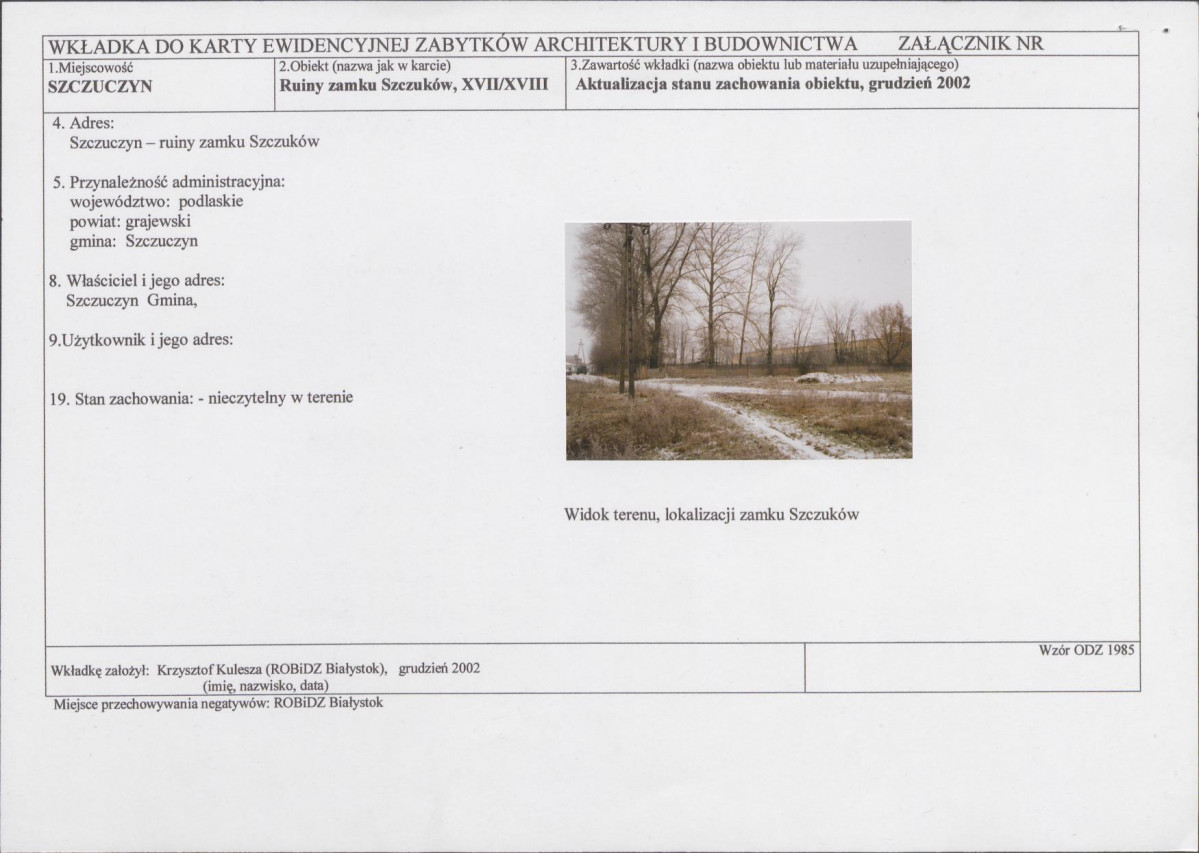 WKŁADKA DO KARTY EWIDENCYJNEJ ZABYTKÓW ARCHITEKTURY I BUDOWNICTWA ZAŁĄCZNIK NR

1.Miejscowość
SZCZUCZYN

2.Obiekt (nazwa jak w karcie)
Ruiny zamku Szczuków, XVII/XVIII

3.Zawartość wkładki (nazwa obiektu lub materiału uzupełniającego)
Aktualizacja stanu zachowania obiektu, grudzień 2002

4. Adres:
Szczuczyn – ruiny zamku Szczuków

5. Przynależność administracyjna:
województwo: podlaskie
powiat: grajewski
gmina: Szczuczyn

8. Właściciel i jego adres:
Szczuczyn Gmina,

9.Użytkownik i jego adres:

19. Stan zachowania: - nieczytelny w terenie

Widok terenu, lokalizacji zamku Szczuków

Wkładkę założył: Krzysztof Kulesza (ROBiDZ Białystok), grudzień 2002
(imię, nazwisko, data)

Wzór ODZ 1985

Miejsce przechowywania negatywów: ROBiDZ Białystok